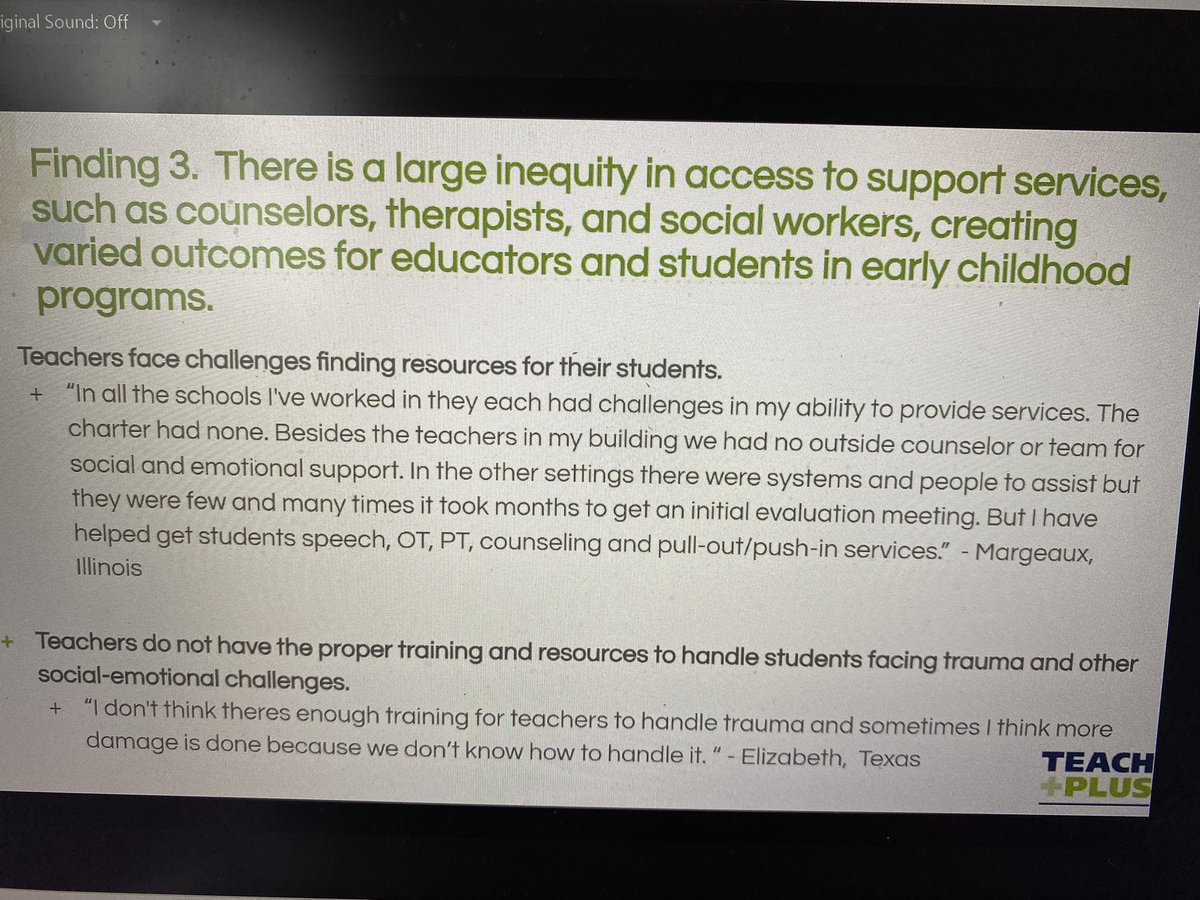 iginal Sound: Off

Finding 3. There is a large inequity in access to support services, such as counselors, therapists, and social workers, creating varied outcomes for educators and students in early childhood programs.

Teachers face challenges finding resources for their students.

+ "In all the schools I've worked in they each had challenges in my ability to provide services. The charter had none. Besides the teachers in my building we had no outside counselor or team for social and emotional support. In the other settings there were systems and people to assist but they were few and many times it took months to get an initial evaluation meeting. But I have helped get students speech, OT, PT, counseling and pull-out/push-in services." - Margeaux, Illinois

+ Teachers do not have the proper training and resources to handle students facing trauma and other social-emotional challenges.

+ "I don't think theres enough training for teachers to handle trauma and sometimes I think more damage is done because we don't know how to handle it. " - Elizabeth, Texas

TEACH +PLUS